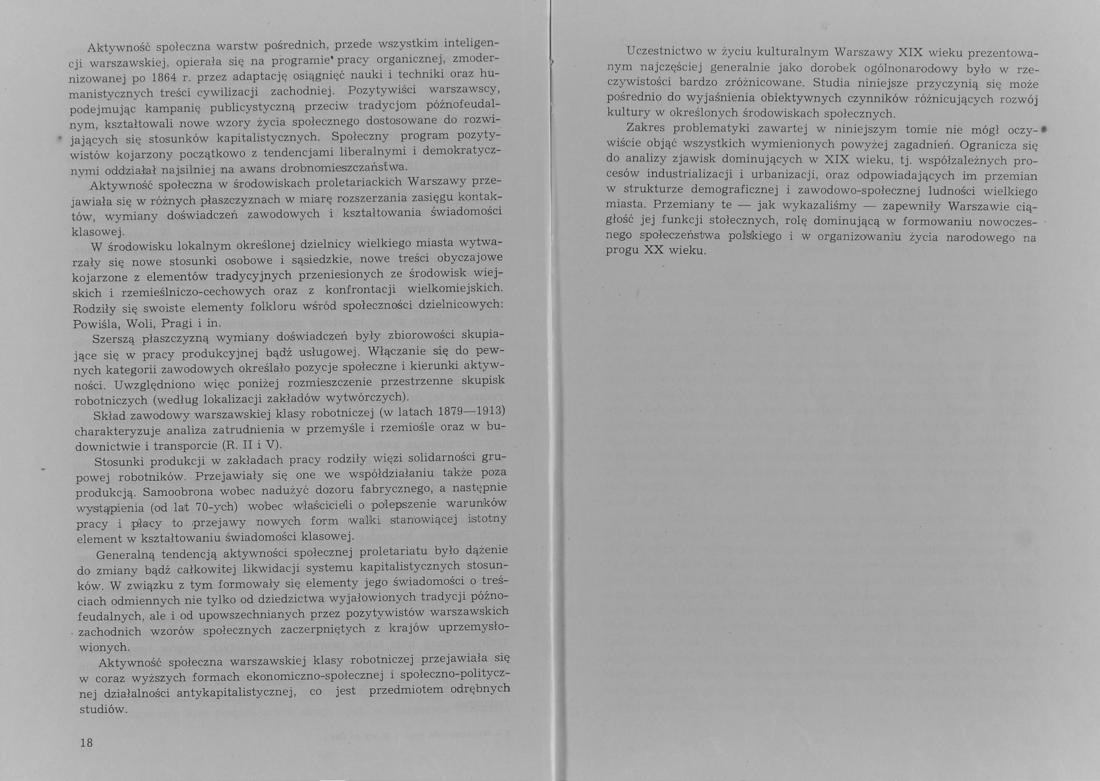 Aktywność społeczna warstw pośrednich, przede wszystkim inteligencji warszawskiej, opierała się na programie pracy organicznej, zmodernizowanej po 1864 r. przez adaptację osiągnięć nauki i techniki oraz humanistycznych treści cywilizacji zachodniej. Pozytywiści warszawscy, podejmując kampanię publicystyczną przeciw tradycjom późnofeudalnym, kształtowali nowe wzory życia społecznego dostosowane do rozwijających się stosunków kapitalistycznych. Społeczny program pozytywistów kojarzony początkowo z tendencjami liberalnymi i demokratycznymi oddziałał najsilniej na awans drobnomieszczaństwa.

Aktywność społeczna w środowiskach proletariackich Warszawy przejawiała się w różnych płaszczyznach w miarę rozszerzania zasięgu kontaktów, wymiany doświadczeń zawodowych i kształtowania świadomości klasowej.

W środowisku lokalnym określonej dzielnicy wielkiego miasta wytwarzały się nowe stosunki osobowe i sąsiedzkie, nowe treści obyczajowe kojarzone z elementów tradycyjnych przeniesionych ze środowisk wiejskich i rzemieślniczo-cechowych oraz z konfrontacji wielkomiejskich. Rodziły się swoiste elementy folkloru wśród społeczności dzielnicowych: Powiśla, Woli, Pragi i in.

Szerszą płaszczyzną wymiany doświadczeń były zbiorowości skupiające się w pracy produkcyjnej bądź usługowej. Włączanie się do pewnych kategorii zawodowych określało pozycje społeczne i kierunki aktywności. Uwzględniono więc poniżej rozmieszczenie przestrzenne skupisk robotniczych (według lokalizacji zakładów wytwórczych).

Skład zawodowy warszawskiej klasy robotniczej (w latach 1879—1913) charakteryzuje analiza zatrudnienia w przemyśle i rzemiośle oraz w budownictwie i transporcie (R. II i V).

Stosunki produkcji w zakładach pracy rodziły więzi solidarności grupowej robotników. Przejawiały się one we współdziałaniu także poza produkcją. Samoobrona wobec nadużyć dozoru fabrycznego, a następnie wystąpienia (od lat 70-ych) wobec właścicieli o polepszenie warunków pracy i płacy to przejawy nowych form walki stanowiącej istotny element w kształtowaniu świadomości klasowej.

Generalną tendencją aktywności społecznej proletariatu było dążenie do zmiany bądź całkowitej likwidacji systemu kapitalistycznych stosunków. W związku z tym formowały się elementy jego świadomości o treściach odmiennych nie tylko od dziedzictwa wyjałowionych tradycji późnofeudalnych, ale i od upowszechnianych przez pozytywistów warszawskich zachodnich wzorów społecznych zaczerpniętych z krajów uprzemysłowionych.

Aktywność społeczna warszawskiej klasy robotniczej przejawiała się w coraz wyższych formach ekonomiczno-społecznej i społeczno-politycznej działalności antykapitalistycznej, co jest przedmiotem odrębnych studiów.

18

Uczestnictwo w życiu kulturalnym Warszawy XIX wieku prezentowanym najczęściej generalnie jako dorobek ogólnonarodowy było w rzeczywistości bardzo zróżnicowane. Studia niniejsze przyczynią się może pośrednio do wyjaśnienia obiektywnych czynników różnicujących rozwój kultury w określonych środowiskach społecznych.

Zakres problematyki zawartej w niniejszym tomie nie mógł oczywiście objąć wszystkich wymienionych powyżej zagadnień. Ogranicza się do analizy zjawisk dominujących w XIX wieku, tj. współzależnych procesów industrializacji i urbanizacji, oraz odpowiadających im przemian w strukturze demograficznej i zawodowo-społecznej ludności wielkiego miasta. Przemiany te — jak wykazaliśmy — zapewniły Warszawie ciągłość jej funkcji stołecznych, rolę dominującą w formowaniu nowoczesnego społeczeństwa polskiego i w organizowaniu życia narodowego na progu XX wieku.